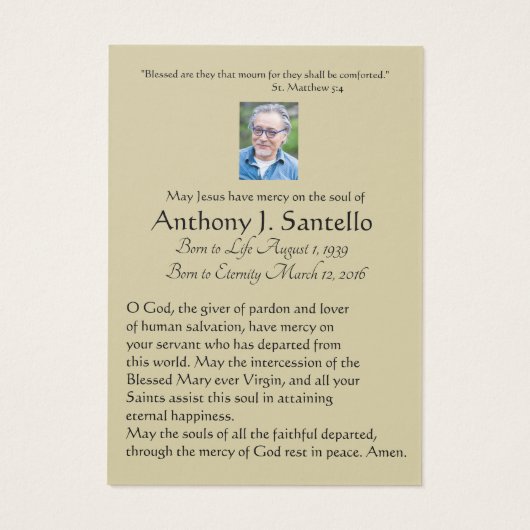 "Blessed are they that mourn for they shall be comforted."
St. Matthew 5:4

May Jesus have mercy on the soul of
Anthony J. Santello
Born to Life August 1, 1939
Born to Eternity March 12, 2016

O God, the giver of pardon and lover of human salvation, have mercy on your servant who has departed from this world. May the intercession of the Blessed Mary ever Virgin, and all your Saints assist this soul in attaining eternal happiness.
May the souls of all the faithful departed, through the mercy of God rest in peace. Amen.